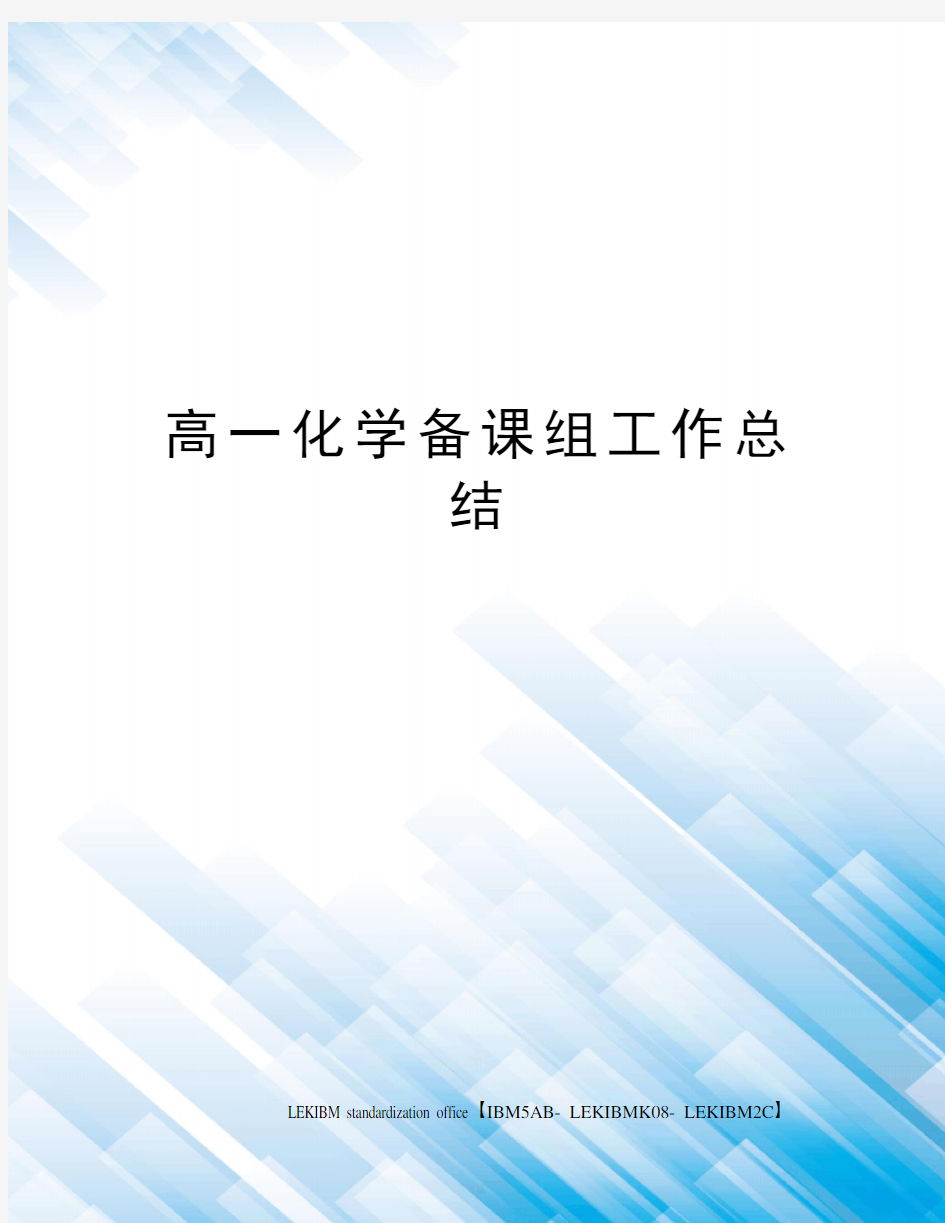 高一化学备课组工作总结

LEKIBM standardization office【IBM5AB- LEKIBMK08- LEKIBM2C】